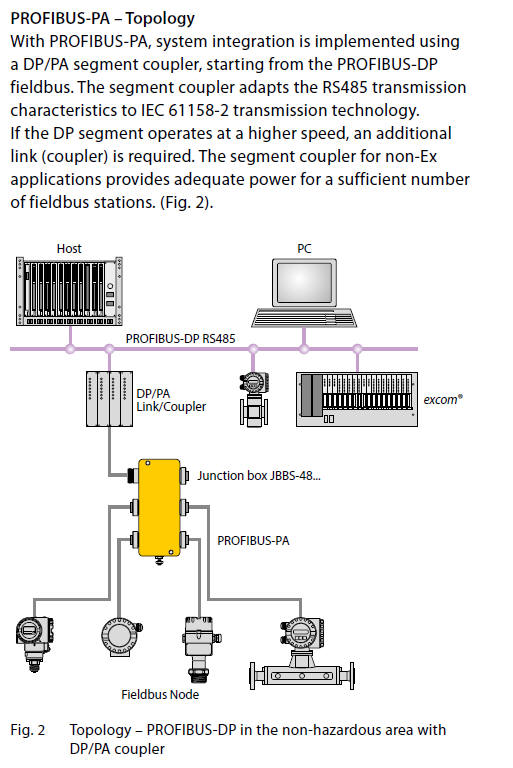 PROFIBUS-PA – Topology
With PROFIBUS-PA, system integration is implemented using a DP/PA segment coupler, starting from the PROFIBUS-DP fieldbus. The segment coupler adapts the RS485 transmission characteristics to IEC 61158-2 transmission technology.
If the DP segment operates at a higher speed, an additional link (coupler) is required. The segment coupler for non-Ex applications provides adequate power for a sufficient number of fieldbus stations. (Fig. 2).

Host
PC
PROFIBUS-DP RS485
DP/PA Link/Coupler
excom®
Junction box JBBS-48...
PROFIBUS-PA
Fieldbus Node

Fig. 2 Topology – PROFIBUS-DP in the non-hazardous area with DP/PA coupler